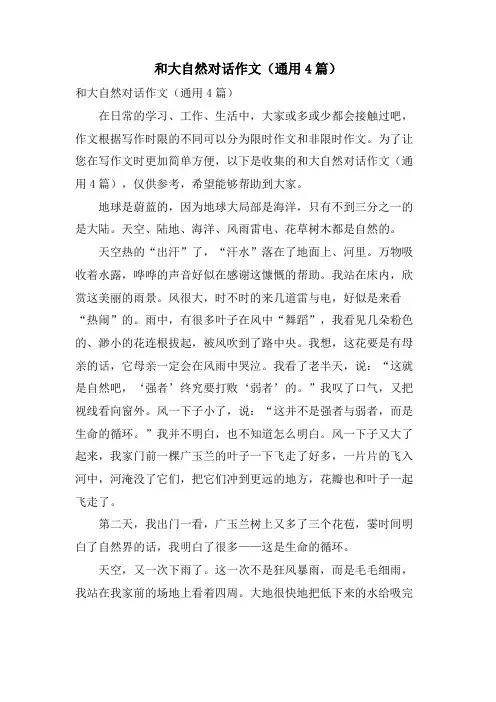 和大自然对话作文（通用4篇）

和大自然对话作文（通用4篇）

在日常的学习、工作、生活中，大家或多或少都会接触过吧，作文根据写作时限的不同可以分为限时作文和非限时作文。为了让您在写作文时更加简单方便，以下是收集的和大自然对话作文（通用4篇），仅供参考，希望能够帮助到大家。

地球是蔚蓝的，因为地球大局部是海洋，只有不到三分之一的是大陆。天空、陆地、海洋、风雨雷电、花草树木都是自然的。

天空热的“出汗”了，“汗水”落在了地面上、河里。万物吸收着水露，哗哗的声音好似在感谢这慷慨的帮助。我站在床内，欣赏这美丽的雨景。风很大，时不时的来几道雷与电，好似是来看“热闹”的。雨中，有很多叶子在风中“舞蹈”，我看见几朵粉色的、渺小的花连根拔起，被风吹到了路中央。我想，这花要是有母亲的话，它母亲一定会在风雨中哭泣。我看了老半天，说：“这就是自然吧，‘强者’终究要打败‘弱者’的。”我叹了口气，又把视线看向窗外。风一下子小了，说：“这并不是强者与弱者，而是生命的循环。”我并不明白，也不知道怎么明白。风一下子又大了起来，我家门前一棵广玉兰的叶子一下飞走了好多，一片片的飞入河中，河淹没了它们，把它们冲到更远的地方，花瓣也和叶子一起飞走了。

第二天，我出门一看，广玉兰树上又多了三个花苞，霎时间明白了自然界的话，我明白了很多——这是生命的循环。

天空，又一次下雨了。这一次不是狂风暴雨，而是毛毛细雨，我站在我家前的场地上看着四周。大地很快地把低下来的水给吸完